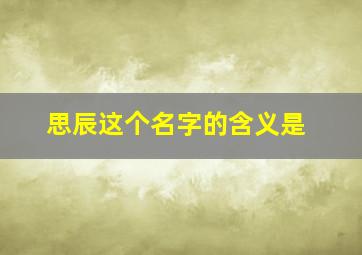 思辰这个名字的含义是